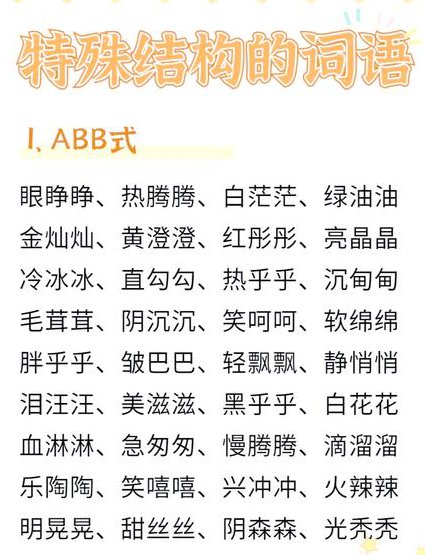 特殊结构的词语

1、ABB式

眼睁睁、热腾腾、白茫茫、绿油油
金灿灿、黄澄澄、红彤彤、亮晶晶
冷冰冰、直勾勾、热乎乎、沉甸甸
毛茸茸、阴沉沉、笑呵呵、软绵绵
胖乎乎、皱巴巴、轻飘飘、静悄悄
泪汪汪、美滋滋、黑乎乎、白花花
血淋淋、急匆匆、慢腾腾、滴溜溜
乐陶陶、笑嘻嘻、兴冲冲、火辣辣
明晃晃、甜丝丝、阴森森、光秃秃